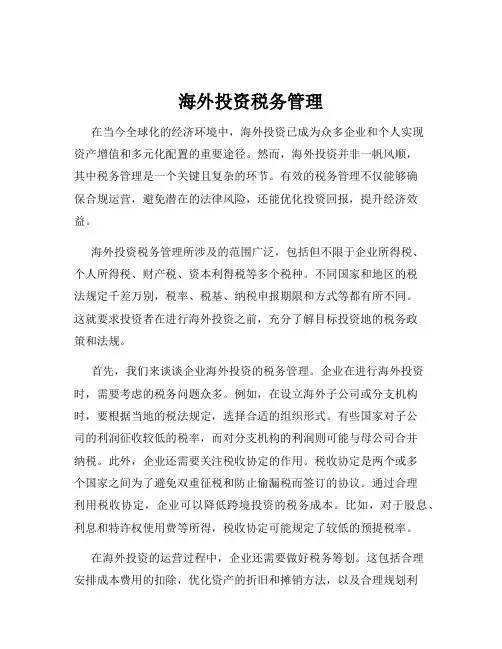 海外投资税务管理

在当今全球化的经济环境中，海外投资已成为众多企业和个人实现资产增值和多元化配置的重要途径。然而，海外投资并非一帆风顺，其中税务管理是一个关键且复杂的环节。有效的税务管理不仅能够确保合规运营，避免潜在的法律风险，还能优化投资回报，提升经济效益。

海外投资税务管理所涉及的范围广泛，包括但不限于企业所得税、个人所得税、财产税、资本利得税等多个税种。不同国家和地区的税法规定千差万别，税率、税基、纳税申报期限和方式等都有所不同。这就要求投资者在进行海外投资之前，充分了解目标投资地的税务政策和法规。

首先，我们来谈谈企业海外投资的税务管理。企业在进行海外投资时，需要考虑的税务问题众多。例如，在设立海外子公司或分支机构时，要根据当地的税法规定，选择合适的组织形式。有些国家对子公司的利润征收较低的税率，而对分支机构的利润则可能与母公司合并纳税。此外，企业还需要关注税收协定的作用。税收协定是两个或多个国家之间为了避免双重征税和防止偷漏税而签订的协议。通过合理利用税收协定，企业可以降低跨境投资的税务成本。比如，对于股息、利息和特许权使用费等所得，税收协定可能规定了较低的预提税率。

在海外投资的运营过程中，企业还需要做好税务筹划。这包括合理安排成本费用的扣除，优化资产的折旧和摊销方法，以及合理规划利